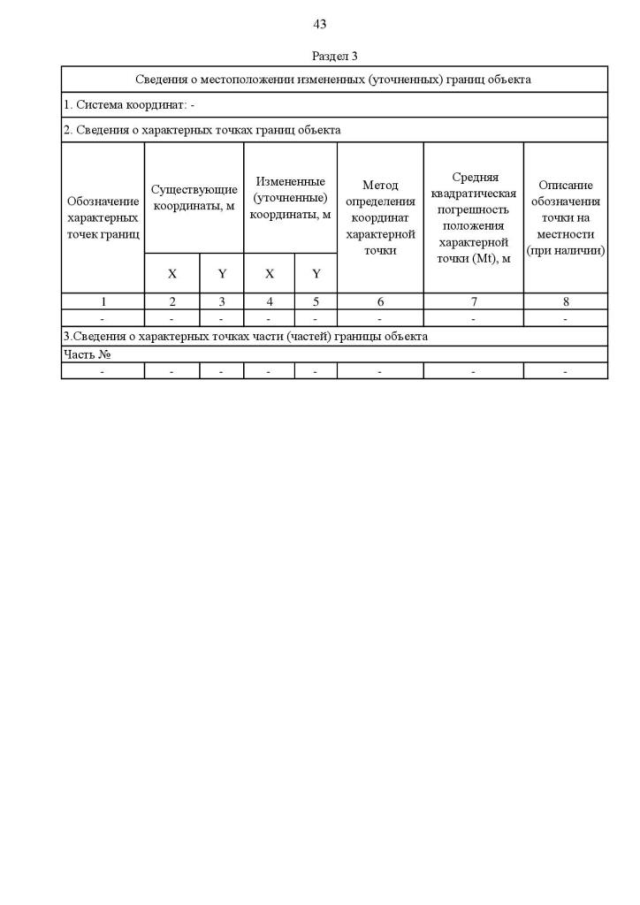 43

Раздел 3

| Сведения о местоположении измененных (уточненных) границ объекта | | | | | | | |
|---|---|---|---|---|---|---|---|
| 1. Система координат: - | | | | | | | |
| 2. Сведения о характерных точках границ объекта | | | | | | | |
| Обозначение характерных точек границ | Существующие координаты, м | | Измененные (уточненные) координаты, м | | Метод определения координат характерной точки | Средняя квадратическая погрешность положения характерной точки (Mt), м | Описание обозначения точки на местности (при наличии) |
| | X | Y | X | Y | | | |
| 1 | 2 | 3 | 4 | 5 | 6 | 7 | 8 |
| - | - | - | - | - | - | - | - |
| 3.Сведения о характерных точках части (частей) границы объекта | | | | | | | |
| Часть № | | | | | | | |
| - | - | - | - | - | - | - | - |